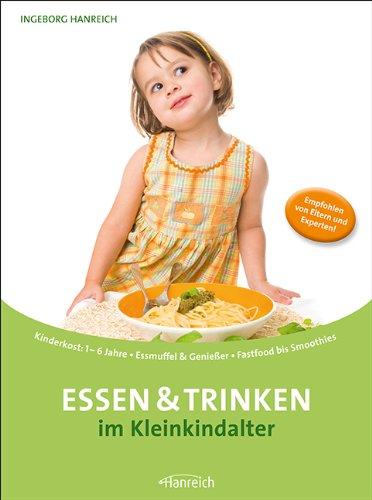 INGEBORG HANREICH

Empfohlen von Eltern und Experten!

Kinderkost: 1– 6 Jahre • Essmuffel & Genießer • Fastfood bis Smoothies

ESSEN & TRINKEN
im Kleinkindalter

Hanreich